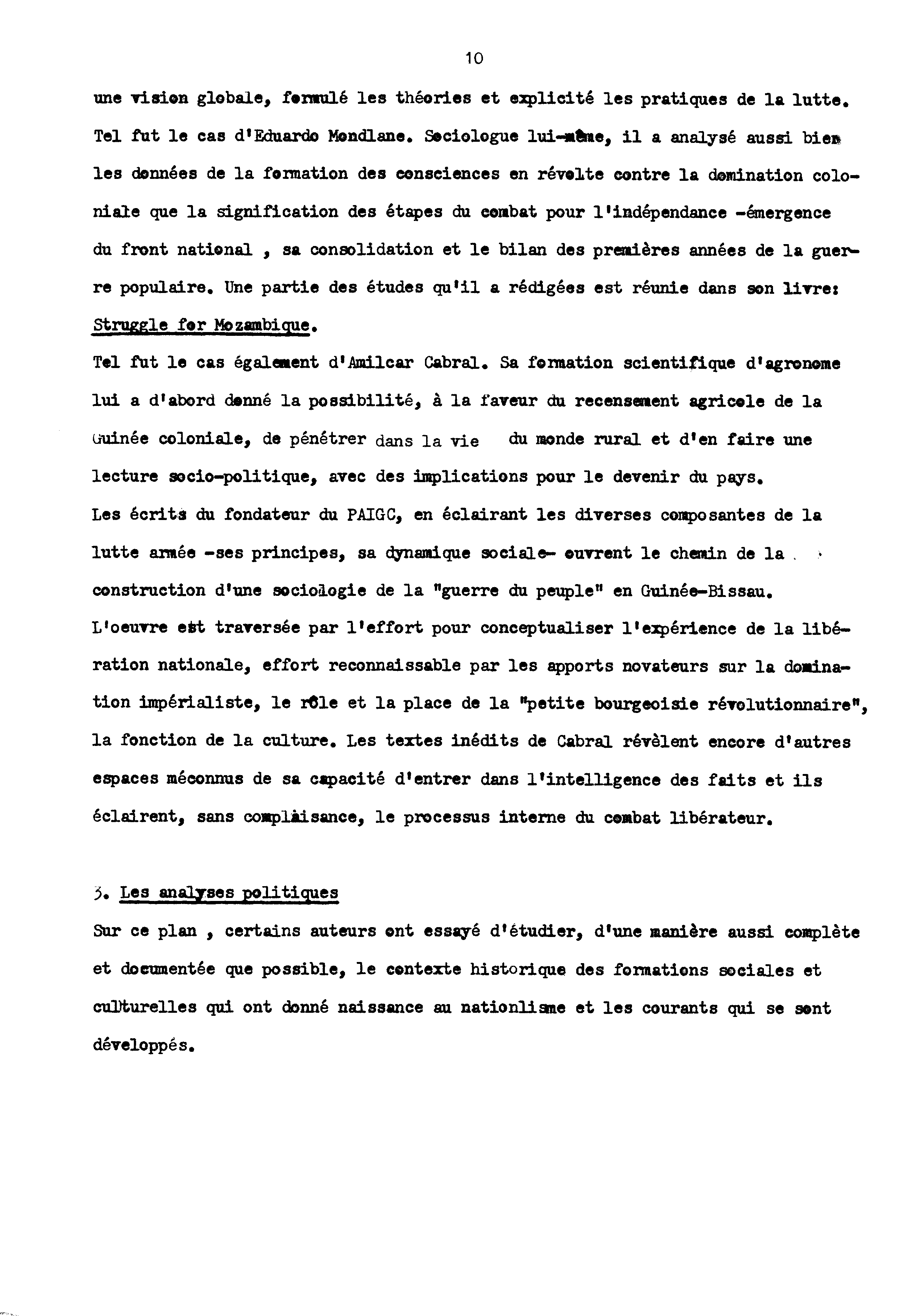 10

une vision globale, formulé les théories et explicité les pratiques de la lutte. Tel fut le cas d'Eduardo Mondlane. Sociologue lui-même, il a analysé aussi bien les données de la formation des consciences en révolte contre la domination coloniale que la signification des étapes du combat pour l'indépendance -émergence du front national , sa consolidation et le bilan des premières années de la guerre populaire. Une partie des études qu'il a rédigées est réunie dans son livre: Struggle for Mozambique.

Tel fut le cas également d'Amilcar Cabral. Sa formation scientifique d'agronome lui a d'abord donné la possibilité, à la faveur du recensement agricole de la Guinée coloniale, de pénétrer dans la vie du monde rural et d'en faire une lecture socio-politique, avec des implications pour le devenir du pays.

Les écrits du fondateur du PAIGC, en éclairant les diverses composantes de la lutte armée -ses principes, sa dynamique sociale- ouvrent le chemin de la construction d'une sociologie de la "guerre du peuple" en Guinée-Bissau.

L'oeuvre est traversée par l'effort pour conceptualiser l'expérience de la libération nationale, effort reconnaissable par les apports novateurs sur la domination impérialiste, le rôle et la place de la "petite bourgeoisie révolutionnaire", la fonction de la culture. Les textes inédits de Cabral révèlent encore d'autres espaces méconnus de sa capacité d'entrer dans l'intelligence des faits et ils éclairent, sans complaisance, le processus interne du combat libérateur.

3. Les analyses politiques

Sur ce plan , certains auteurs ont essayé d'étudier, d'une manière aussi complète et documentée que possible, le contexte historique des formations sociales et culturelles qui ont donné naissance au nationlisme et les courants qui se sont développés.